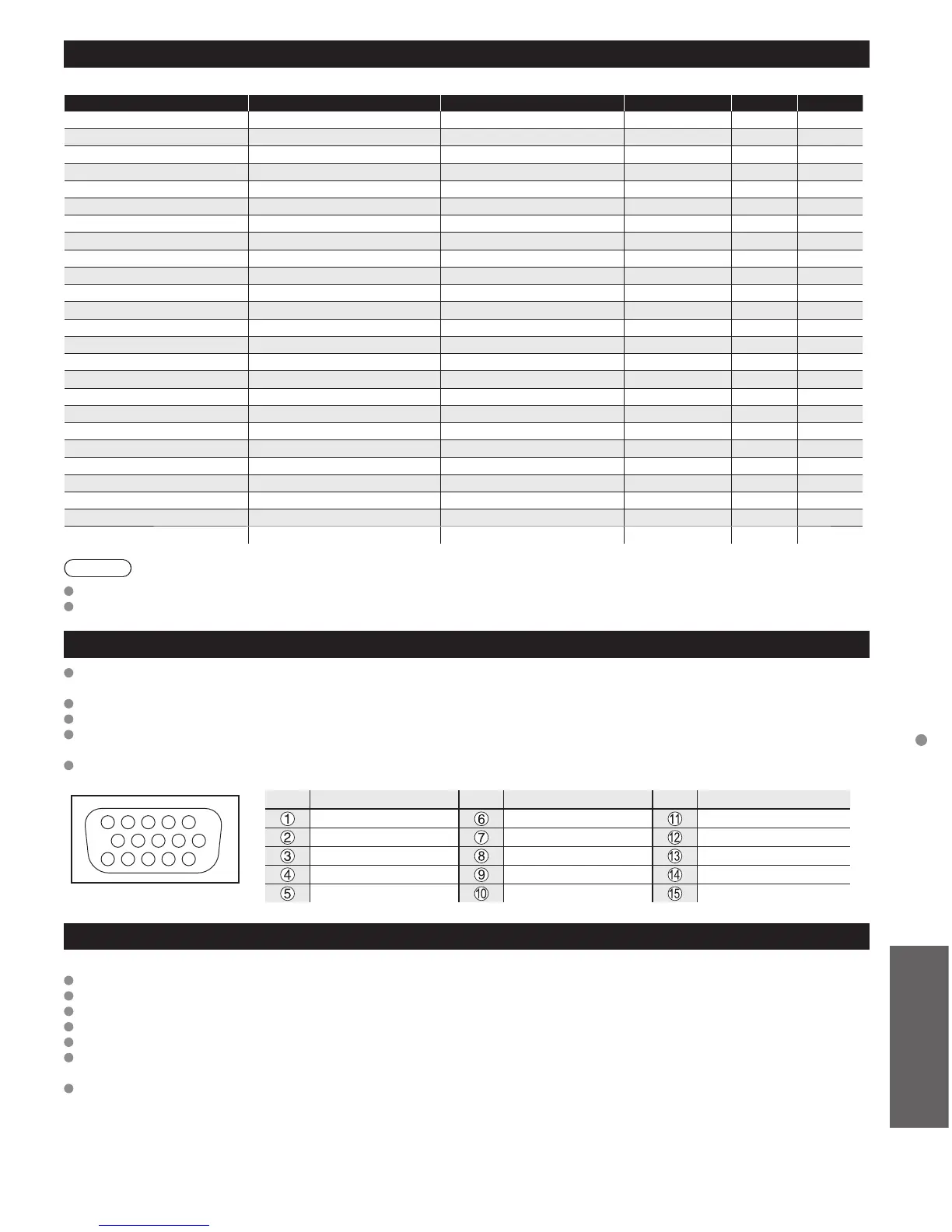 ①
②
③
④
⑤
⑥
⑦
⑧
⑨
⑩
⑪
⑫
⑬
⑭
⑮